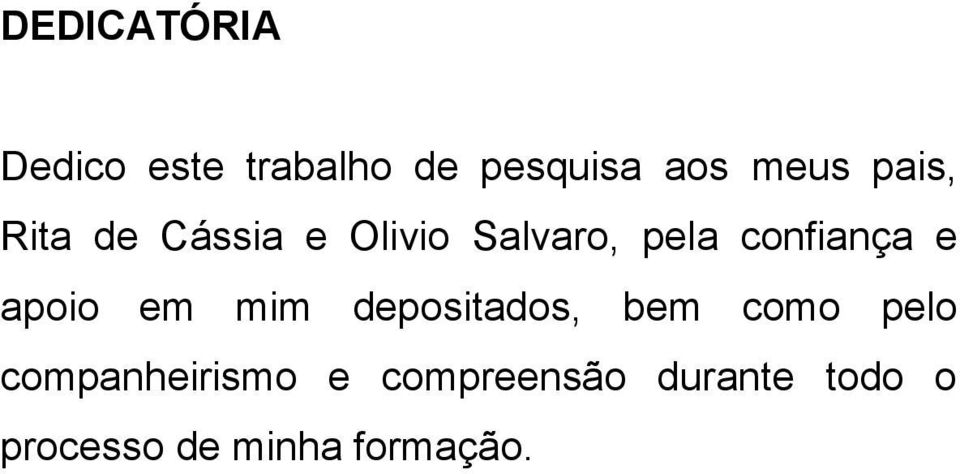 DEDICATÓRIA

Dedico este trabalho de pesquisa aos meus pais, Rita de Cássia e Olivio Salvaro, pela confiança e apoio em mim depositados, bem como pelo companheirismo e compreensão durante todo o processo de minha formação.